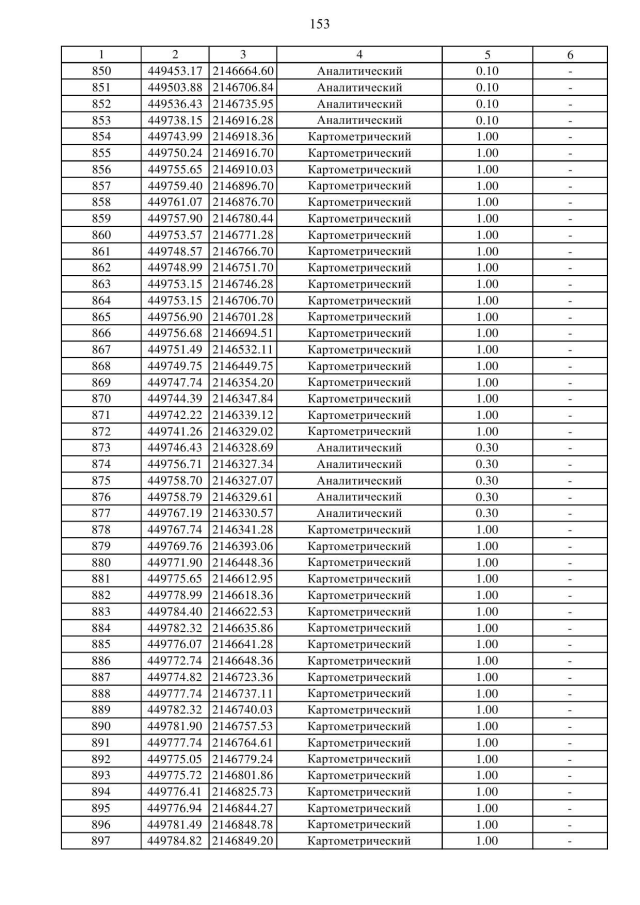 153

| 1 | 2 | 3 | 4 | 5 | 6 |
|---|---|---|---|---|---|
| 850 | 449453.17 | 2146664.60 | Аналитический | 0.10 | - |
| 851 | 449503.88 | 2146706.84 | Аналитический | 0.10 | - |
| 852 | 449536.43 | 2146735.95 | Аналитический | 0.10 | - |
| 853 | 449738.15 | 2146916.28 | Аналитический | 0.10 | - |
| 854 | 449743.99 | 2146918.36 | Картометрический | 1.00 | - |
| 855 | 449750.24 | 2146916.70 | Картометрический | 1.00 | - |
| 856 | 449755.65 | 2146910.03 | Картометрический | 1.00 | - |
| 857 | 449759.40 | 2146896.70 | Картометрический | 1.00 | - |
| 858 | 449761.07 | 2146876.70 | Картометрический | 1.00 | - |
| 859 | 449757.90 | 2146780.44 | Картометрический | 1.00 | - |
| 860 | 449753.57 | 2146771.28 | Картометрический | 1.00 | - |
| 861 | 449748.57 | 2146766.70 | Картометрический | 1.00 | - |
| 862 | 449748.99 | 2146751.70 | Картометрический | 1.00 | - |
| 863 | 449753.15 | 2146746.28 | Картометрический | 1.00 | - |
| 864 | 449753.15 | 2146706.70 | Картометрический | 1.00 | - |
| 865 | 449756.90 | 2146701.28 | Картометрический | 1.00 | - |
| 866 | 449756.68 | 2146694.51 | Картометрический | 1.00 | - |
| 867 | 449751.49 | 2146532.11 | Картометрический | 1.00 | - |
| 868 | 449749.75 | 2146449.75 | Картометрический | 1.00 | - |
| 869 | 449747.74 | 2146354.20 | Картометрический | 1.00 | - |
| 870 | 449744.39 | 2146347.84 | Картометрический | 1.00 | - |
| 871 | 449742.22 | 2146339.12 | Картометрический | 1.00 | - |
| 872 | 449741.26 | 2146329.02 | Картометрический | 1.00 | - |
| 873 | 449746.43 | 2146328.69 | Аналитический | 0.30 | - |
| 874 | 449756.71 | 2146327.34 | Аналитический | 0.30 | - |
| 875 | 449758.70 | 2146327.07 | Аналитический | 0.30 | - |
| 876 | 449758.79 | 2146329.61 | Аналитический | 0.30 | - |
| 877 | 449767.19 | 2146330.57 | Аналитический | 0.30 | - |
| 878 | 449767.74 | 2146341.28 | Картометрический | 1.00 | - |
| 879 | 449769.76 | 2146393.06 | Картометрический | 1.00 | - |
| 880 | 449771.90 | 2146448.36 | Картометрический | 1.00 | - |
| 881 | 449775.65 | 2146612.95 | Картометрический | 1.00 | - |
| 882 | 449778.99 | 2146618.36 | Картометрический | 1.00 | - |
| 883 | 449784.40 | 2146622.53 | Картометрический | 1.00 | - |
| 884 | 449782.32 | 2146635.86 | Картометрический | 1.00 | - |
| 885 | 449776.07 | 2146641.28 | Картометрический | 1.00 | - |
| 886 | 449772.74 | 2146648.36 | Картометрический | 1.00 | - |
| 887 | 449774.82 | 2146723.36 | Картометрический | 1.00 | - |
| 888 | 449777.74 | 2146737.11 | Картометрический | 1.00 | - |
| 889 | 449782.32 | 2146740.03 | Картометрический | 1.00 | - |
| 890 | 449781.90 | 2146757.53 | Картометрический | 1.00 | - |
| 891 | 449777.74 | 2146764.61 | Картометрический | 1.00 | - |
| 892 | 449775.05 | 2146779.24 | Картометрический | 1.00 | - |
| 893 | 449775.72 | 2146801.86 | Картометрический | 1.00 | - |
| 894 | 449776.41 | 2146825.73 | Картометрический | 1.00 | - |
| 895 | 449776.94 | 2146844.27 | Картометрический | 1.00 | - |
| 896 | 449781.49 | 2146848.78 | Картометрический | 1.00 | - |
| 897 | 449784.82 | 2146849.20 | Картометрический | 1.00 | - |